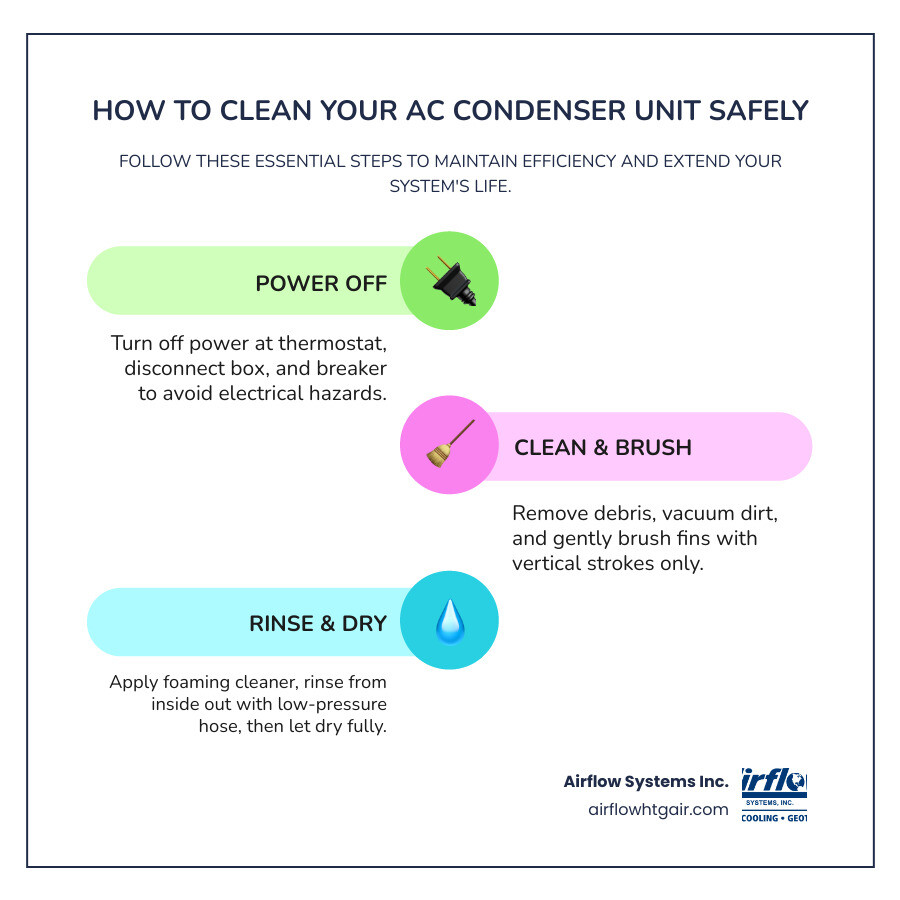 HOW TO CLEAN YOUR AC CONDENSER UNIT SAFELY

FOLLOW THESE ESSENTIAL STEPS TO MAINTAIN EFFICIENCY AND EXTEND YOUR SYSTEM'S LIFE.

POWER OFF

Turn off power at thermostat, disconnect box, and breaker to avoid electrical hazards.

CLEAN & BRUSH

Remove debris, vacuum dirt, and gently brush fins with vertical strokes only.

RINSE & DRY

Apply foaming cleaner, rinse from inside out with low-pressure hose, then let dry fully.

Airflow Systems Inc.
airflowhtgair.com

irflo
SYSTEMS, INC.
COOLING • GEOT